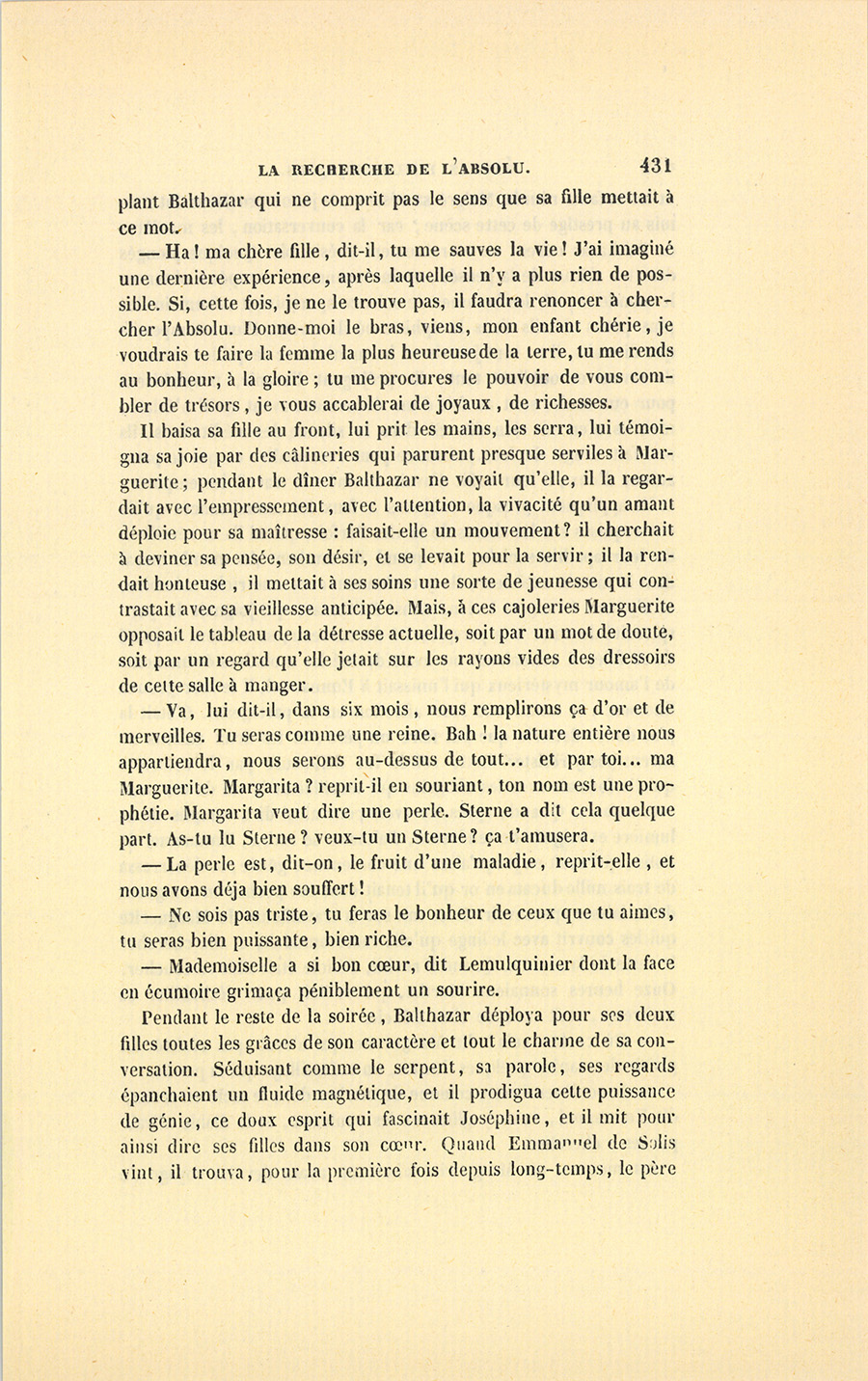 LA RECHERCHE DE L'ABSOLU. 431

plant Balthazar qui ne comprit pas le sens que sa fille mettait à ce mot.

— Ha ! ma chère fille, dit-il, tu me sauves la vie ! J'ai imaginé une dernière expérience, après laquelle il n'y a plus rien de possible. Si, cette fois, je ne le trouve pas, il faudra renoncer à chercher l'Absolu. Donne-moi le bras, viens, mon enfant chérie, je voudrais te faire la femme la plus heureuse de la terre, tu me rends au bonheur, à la gloire ; tu me procures le pouvoir de vous combler de trésors, je vous accablerai de joyaux, de richesses.

Il baisa sa fille au front, lui prit les mains, les serra, lui témoigna sa joie par des câlineries qui parurent presque serviles à Marguerite ; pendant le dîner Balthazar ne voyait qu'elle, il la regardait avec l'empressement, avec l'attention, la vivacité qu'un amant déploie pour sa maîtresse : faisait-elle un mouvement ? il cherchait à deviner sa pensée, son désir, et se levait pour la servir ; il la rendait honteuse, il mettait à ses soins une sorte de jeunesse qui contrastait avec sa vieillesse anticipée. Mais, à ces cajoleries Marguerite opposait le tableau de la détresse actuelle, soit par un mot de doute, soit par un regard qu'elle jetait sur les rayons vides des dressoirs de cette salle à manger.

— Va, lui dit-il, dans six mois, nous remplirons ça d'or et de merveilles. Tu seras comme une reine. Bah ! la nature entière nous appartiendra, nous serons au-dessus de tout... et par toi... ma Marguerite. Margarita ? reprit-il en souriant, ton nom est une prophétie. Margarita veut dire une perle. Sterne a dit cela quelque part. As-tu lu Sterne ? veux-tu un Sterne ? ça t'amusera.

— La perle est, dit-on, le fruit d'une maladie, reprit-elle, et nous avons déja bien souffert !

— Ne sois pas triste, tu feras le bonheur de ceux que tu aimes, tu seras bien puissante, bien riche.

— Mademoiselle a si bon cœur, dit Lemulquinier dont la face en écumoire grimaça péniblement un sourire.

Pendant le reste de la soirée, Balthazar déploya pour ses deux filles toutes les grâces de son caractère et tout le charme de sa conversation. Séduisant comme le serpent, sa parole, ses regards épanchaient un fluide magnétique, et il prodigua cette puissance de génie, ce doux esprit qui fascinait Joséphine, et il mit pour ainsi dire ses filles dans son cœur. Quand Emmanuel de Solis vint, il trouva, pour la première fois depuis long-temps, le père